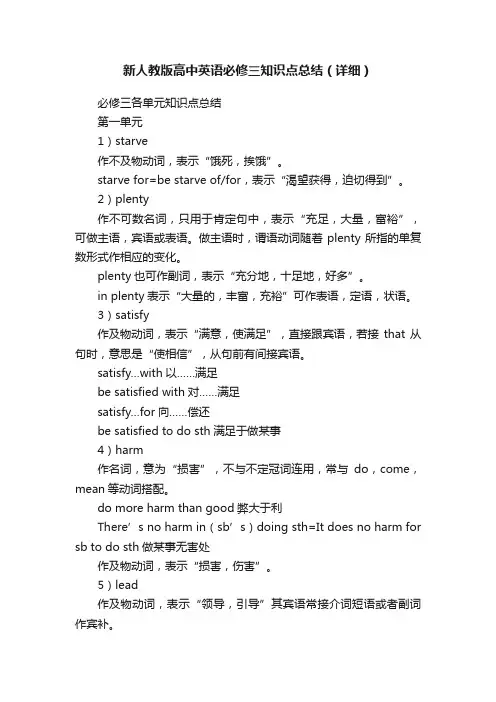 新人教版高中英语必修三知识点总结（详细）

必修三各单元知识点总结

第一单元

1）starve

作不及物动词，表示“饿死，挨饿”。

starve for=be starve of/for，表示“渴望获得，迫切得到”。

2）plenty

作不可数名词，只用于肯定句中，表示“充足，大量，富裕”，可做主语，宾语或表语。做主语时，谓语动词随着 plenty 所指的单复数形式作相应的变化。

plenty 也可作副词，表示“充分地，十足地，好多”。

in plenty 表示“大量的，丰富，充裕”可作表语，定语，状语。

3）satisfy

作及物动词，表示“满意，使满足”，直接跟宾语，若接 that 从句时，意思是“使相信”，从句前有间接宾语。

satisfy...with 以……满足

be satisfied with 对……满足

satisfy...for 向……偿还

be satisfied to do sth 满足于做某事

4）harm

作名词，意为“损害”，不与不定冠词连用，常与 do，come，mean 等动词搭配。

do more harm than good 弊大于利

There’s no harm in（sb’s）doing sth=It does no harm for sb to do sth 做某事无害处

作及物动词，表示“损害，伤害”。

5）lead

作及物动词，表示“领导，引导”其宾语常接介词短语或者副词作宾补。